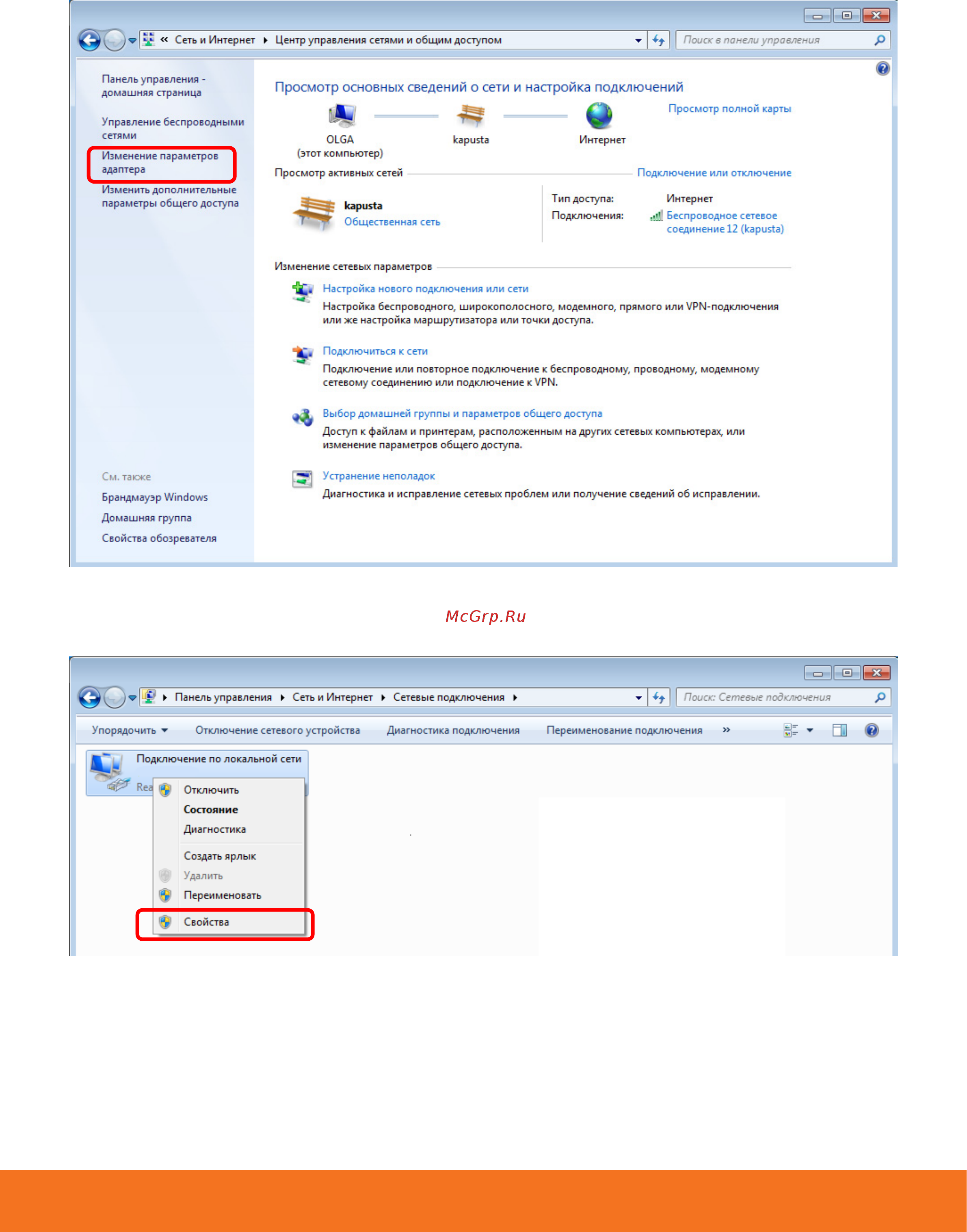 « Сеть и Интернет ▸ Центр управления сетями и общим доступом

Поиск в панели управления

Панель управления - домашняя страница

Управление беспроводными сетями

Изменение параметров адаптера

Изменить дополнительные параметры общего доступа

См. также

Брандмауэр Windows

Домашняя группа

Свойства обозревателя

Просмотр основных сведений о сети и настройка подключений

OLGA (этот компьютер)

kapusta

Интернет

Просмотр полной карты

Просмотр активных сетей

Подключение или отключение

kapusta

Общественная сеть

Тип доступа: Интернет

Подключения: Беспроводное сетевое соединение 12 (kapusta)

Изменение сетевых параметров

Настройка нового подключения или сети

Настройка беспроводного, широкополосного, модемного, прямого или VPN-подключения или же настройка маршрутизатора или точки доступа.

Подключиться к сети

Подключение или повторное подключение к беспроводному, проводному, модемному сетевому соединению или подключение к VPN.

Выбор домашней группы и параметров общего доступа

Доступ к файлам и принтерам, расположенным на других сетевых компьютерах, или изменение параметров общего доступа.

Устранение неполадок

Диагностика и исправление сетевых проблем или получение сведений об исправлении.

McGrp.Ru

▸ Панель управления ▸ Сеть и Интернет ▸ Сетевые подключения ▸

Поиск: Сетевые подключения

Упорядочить ▾ Отключение сетевого устройства Диагностика подключения Переименование подключения »

Подключение по локальной сети

Rea

Отключить

Состояние

Диагностика

Создать ярлык

Удалить

Переименовать

Свойства